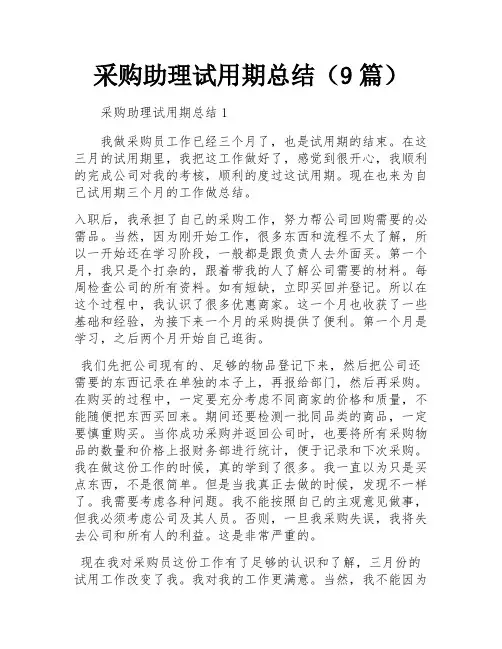 采购助理试用期总结（9篇）

采购助理试用期总结 1

我做采购员工作已经三个月了，也是试用期的结束。在这三月的试用期里，我把这工作做好了，感觉到很开心，我顺利的完成公司对我的考核，顺利的度过这试用期。现在也来为自己试用期三个月的工作做总结。

入职后，我承担了自己的采购工作，努力帮公司回购需要的必需品。当然，因为刚开始工作，很多东西和流程不太了解，所以一开始还在学习阶段，一般都是跟负责人去外面买。第一个月，我只是个打杂的，跟着带我的人了解公司需要的材料。每周检查公司的所有资料。如有短缺，立即买回并登记。所以在这个过程中，我认识了很多优惠商家。这一个月也收获了一些基础和经验，为接下来一个月的采购提供了便利。第一个月是学习，之后两个月开始自己逛街。

我们先把公司现有的、足够的物品登记下来，然后把公司还需要的东西记录在单独的本子上，再报给部门，然后再采购。在购买的过程中，一定要充分考虑不同商家的价格和质量，不能随便把东西买回来。期间还要检测一批同品类的商品，一定要慎重购买。当你成功采购并返回公司时，也要将所有采购物品的数量和价格上报财务部进行统计，便于记录和下次采购。我在做这份工作的时候，真的学到了很多。我一直以为只是买点东西，不是很简单。但是当我真正去做的时候，发现不一样了。我需要考虑各种问题。我不能按照自己的主观意见做事，但我必须考虑公司及其人员。否则，一旦我采购失误，我将失去公司和所有人的利益。这是非常严重的。

现在我对采购员这份工作有了足够的认识和了解，三月份的试用工作改变了我。我对我的工作更满意。当然，我不能因为